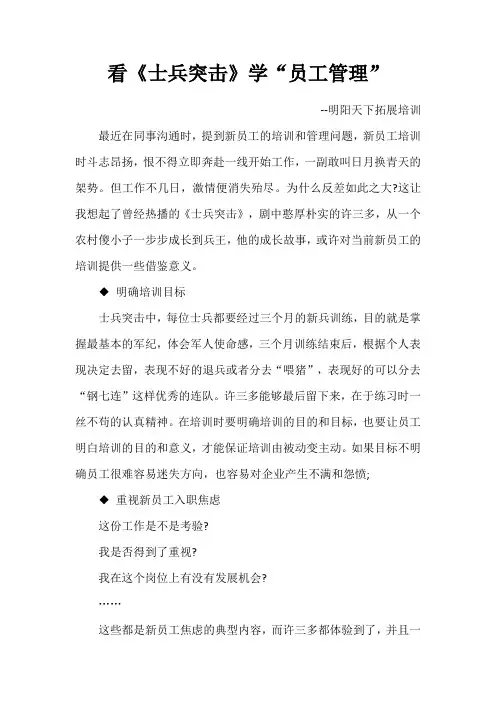 看《士兵突击》学“员工管理”

--明阳天下拓展培训

最近在同事沟通时，提到新员工的培训和管理问题，新员工培训时斗志昂扬，恨不得立即奔赴一线开始工作，一副敢叫日月换青天的架势。但工作不几日，激情便消失殆尽。为什么反差如此之大?这让我想起了曾经热播的《士兵突击》，剧中憨厚朴实的许三多，从一个农村傻小子一步步成长到兵王，他的成长故事，或许对当前新员工的培训提供一些借鉴意义。

◆ 明确培训目标

士兵突击中，每位士兵都要经过三个月的新兵训练，目的就是掌握最基本的军纪，体会军人使命感，三个月训练结束后，根据个人表现决定去留，表现不好的退兵或者分去“喂猪”，表现好的可以分去“钢七连”这样优秀的连队。许三多能够最后留下来，在于练习时一丝不苟的认真精神。在培训时要明确培训的目的和目标，也要让员工明白培训的目的和意义，才能保证培训由被动变主动。如果目标不明确员工很难容易迷失方向，也容易对企业产生不满和怨愤;

◆ 重视新员工入职焦虑

这份工作是不是考验?

我是否得到了重视?

我在这个岗位上有没有发展机会?

……

这些都是新员工焦虑的典型内容，而许三多都体验到了，并且一